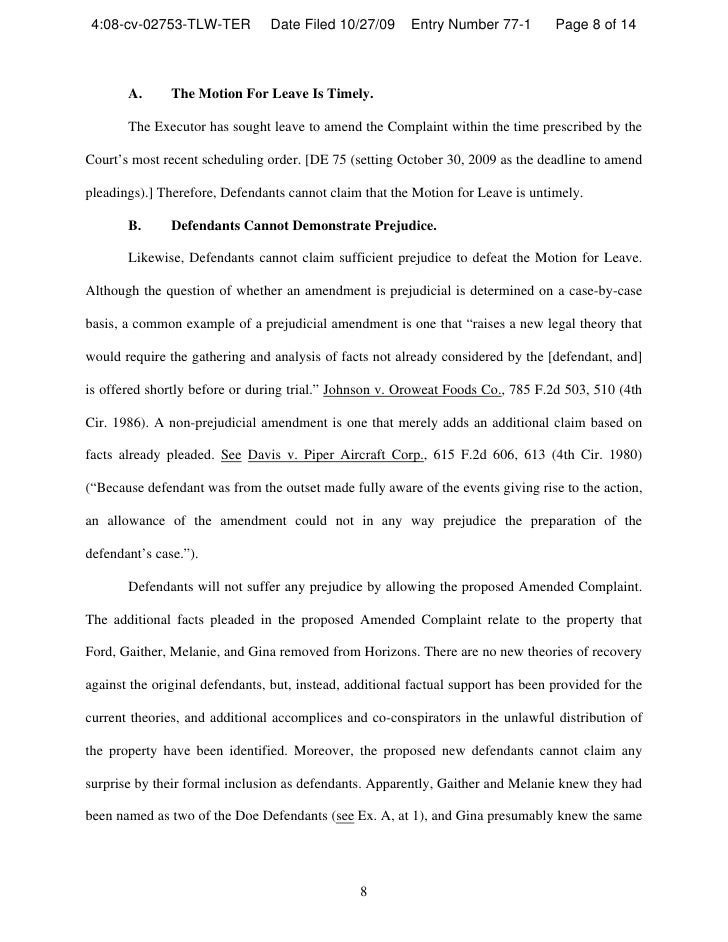 4:08-cv-02753-TLW-TER Date Filed 10/27/09 Entry Number 77-1 Page 8 of 14

A. The Motion For Leave Is Timely.

The Executor has sought leave to amend the Complaint within the time prescribed by the Court's most recent scheduling order. [DE 75 (setting October 30, 2009 as the deadline to amend pleadings).] Therefore, Defendants cannot claim that the Motion for Leave is untimely.

B. Defendants Cannot Demonstrate Prejudice.

Likewise, Defendants cannot claim sufficient prejudice to defeat the Motion for Leave. Although the question of whether an amendment is prejudicial is determined on a case-by-case basis, a common example of a prejudicial amendment is one that "raises a new legal theory that would require the gathering and analysis of facts not already considered by the [defendant, and] is offered shortly before or during trial." Johnson v. Oroweat Foods Co., 785 F.2d 503, 510 (4th Cir. 1986). A non-prejudicial amendment is one that merely adds an additional claim based on facts already pleaded. See Davis v. Piper Aircraft Corp., 615 F.2d 606, 613 (4th Cir. 1980) ("Because defendant was from the outset made fully aware of the events giving rise to the action, an allowance of the amendment could not in any way prejudice the preparation of the defendant's case.").

Defendants will not suffer any prejudice by allowing the proposed Amended Complaint. The additional facts pleaded in the proposed Amended Complaint relate to the property that Ford, Gaither, Melanie, and Gina removed from Horizons. There are no new theories of recovery against the original defendants, but, instead, additional factual support has been provided for the current theories, and additional accomplices and co-conspirators in the unlawful distribution of the property have been identified. Moreover, the proposed new defendants cannot claim any surprise by their formal inclusion as defendants. Apparently, Gaither and Melanie knew they had been named as two of the Doe Defendants (see Ex. A, at 1), and Gina presumably knew the same

8